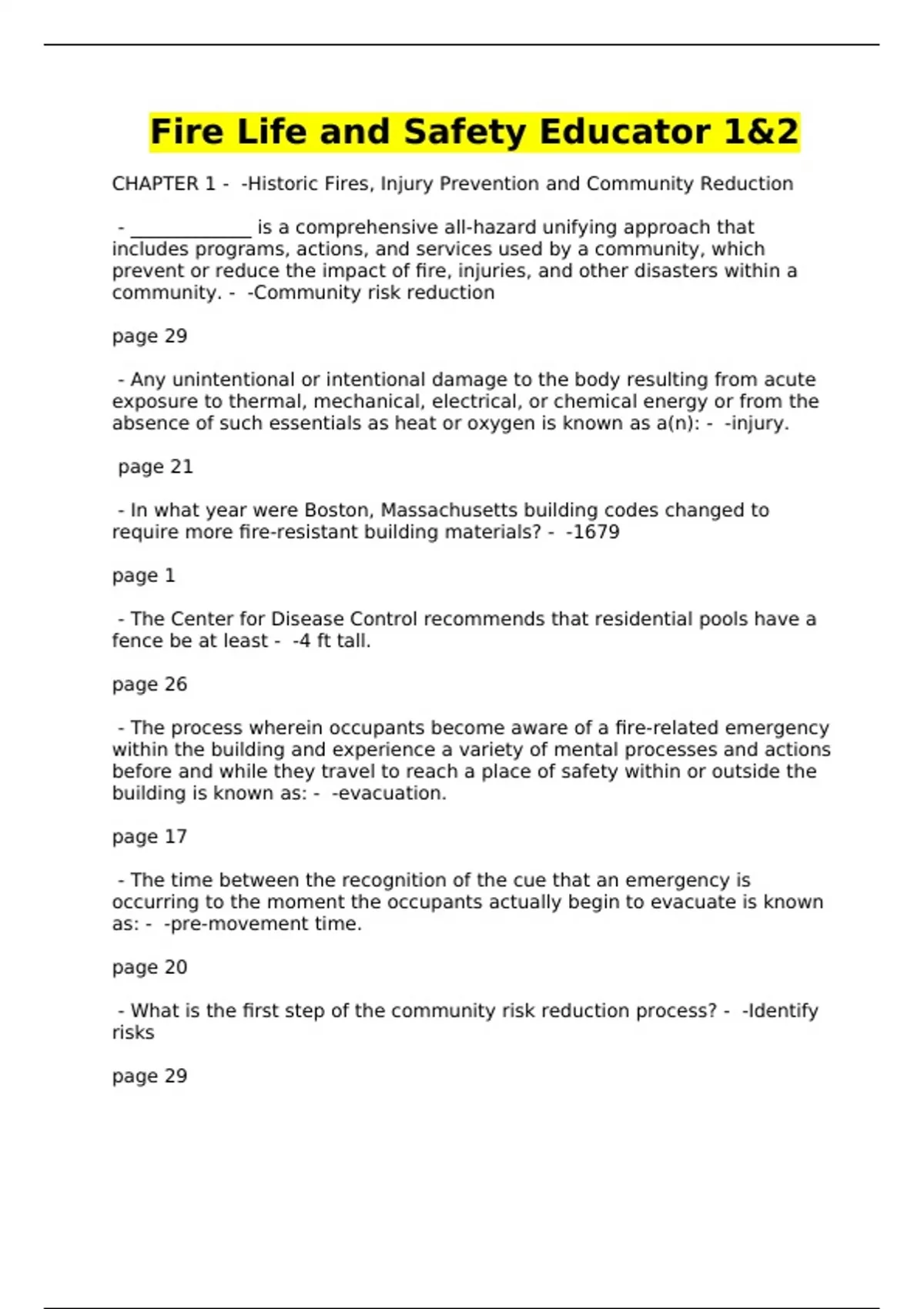 Fire Life and Safety Educator 1&2

CHAPTER 1 - -Historic Fires, Injury Prevention and Community Reduction

- _____________ is a comprehensive all-hazard unifying approach that includes programs, actions, and services used by a community, which prevent or reduce the impact of fire, injuries, and other disasters within a community. - -Community risk reduction

page 29

- Any unintentional or intentional damage to the body resulting from acute exposure to thermal, mechanical, electrical, or chemical energy or from the absence of such essentials as heat or oxygen is known as a(n): - -injury.

page 21

- In what year were Boston, Massachusetts building codes changed to require more fire-resistant building materials? - -1679

page 1

- The Center for Disease Control recommends that residential pools have a fence be at least - -4 ft tall.

page 26

- The process wherein occupants become aware of a fire-related emergency within the building and experience a variety of mental processes and actions before and while they travel to reach a place of safety within or outside the building is known as: - -evacuation.

page 17

- The time between the recognition of the cue that an emergency is occurring to the moment the occupants actually begin to evacuate is known as: - -pre-movement time.

page 20

- What is the first step of the community risk reduction process? - -Identify risks

page 29